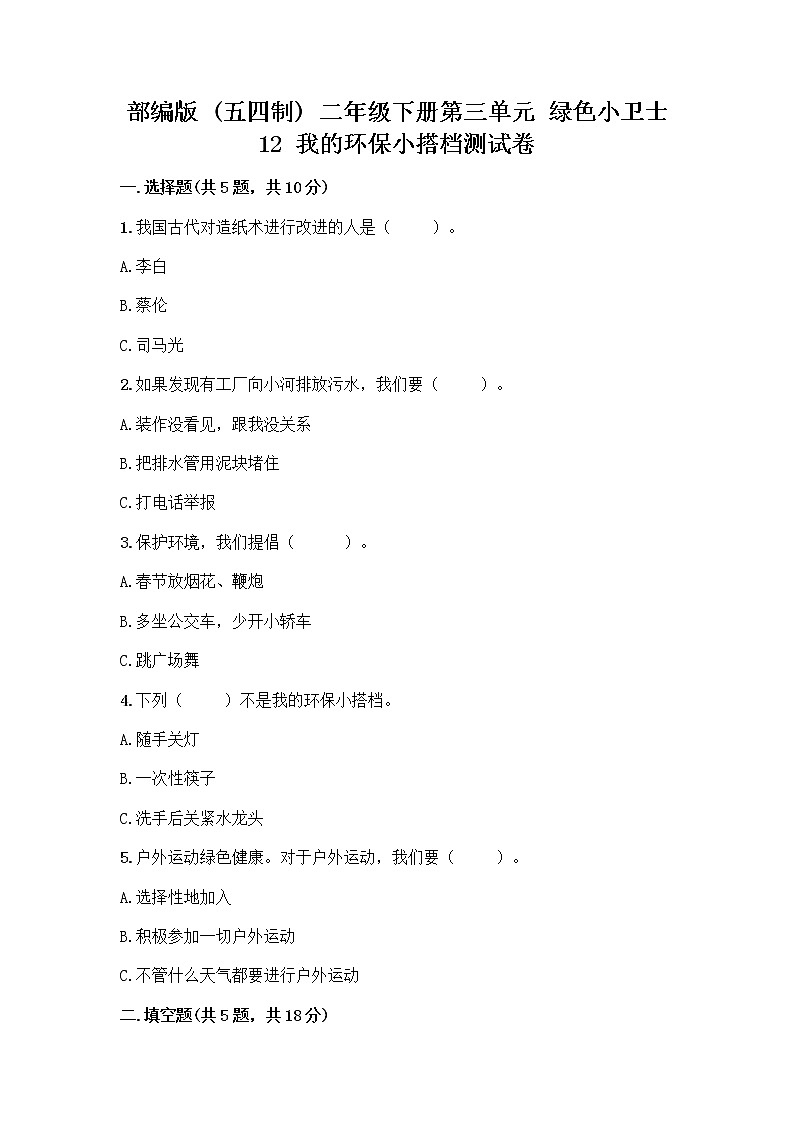 部编版（五四制）二年级下册第三单元 绿色小卫士 12 我的环保小搭档测试卷

一.选择题(共5题，共10分)

1.我国古代对造纸术进行改进的人是（　　）。

A.李白

B.蔡伦

C.司马光

2.如果发现有工厂向小河排放污水，我们要（　　）。

A.装作没看见，跟我没关系

B.把排水管用泥块堵住

C.打电话举报

3.保护环境，我们提倡（　　）。

A.春节放烟花、鞭炮

B.多坐公交车，少开小轿车

C.跳广场舞

4.下列（　　）不是我的环保小搭档。

A.随手关灯

B.一次性筷子

C.洗手后关紧水龙头

5.户外运动绿色健康。对于户外运动，我们要（　　）。

A.选择性地加入

B.积极参加一切户外运动

C.不管什么天气都要进行户外运动

二.填空题(共5题，共18分)